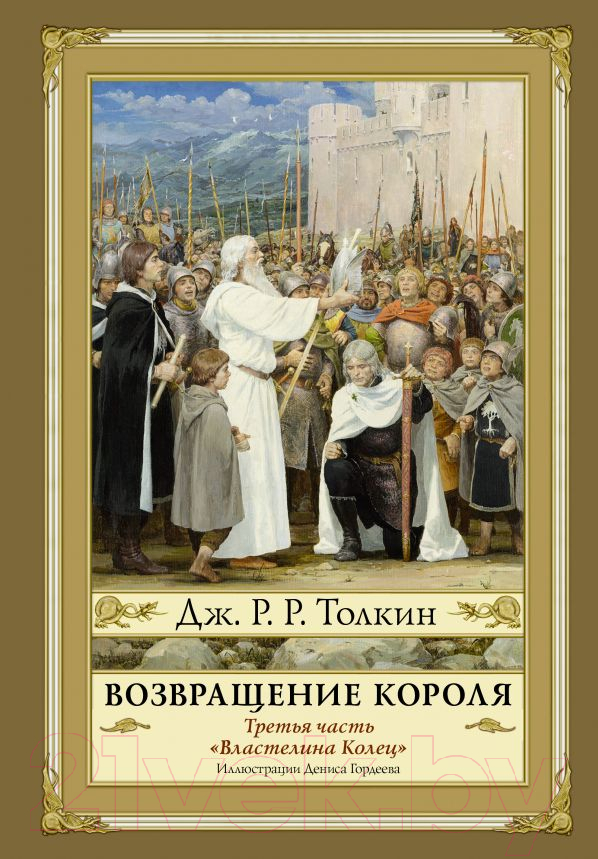 Дж. Р. Р. Толкин

ВОЗВРАЩЕНИЕ КОРОЛЯ

Третья часть
«Властелина Колец»

Иллюстрации Дениса Гордеева

21vek.by